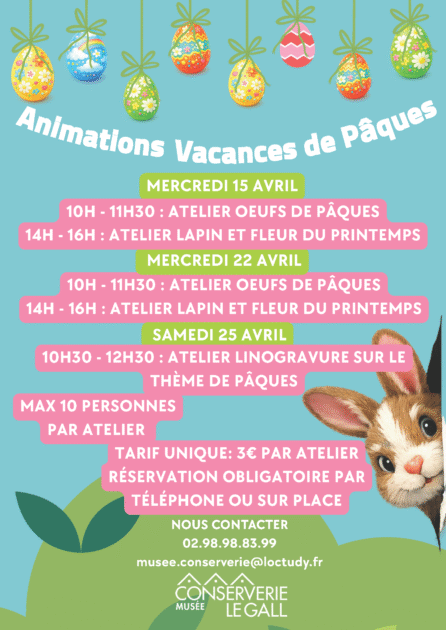 Animations Vacances de Pâques

MERCREDI 15 AVRIL

10H - 11H30 : ATELIER OEUFS DE PÂQUES

14H - 16H : ATELIER LAPIN ET FLEUR DU PRINTEMPS

MERCREDI 22 AVRIL

10H - 11H30 : ATELIER OEUFS DE PÂQUES

14H - 16H : ATELIER LAPIN ET FLEUR DU PRINTEMPS

SAMEDI 25 AVRIL

10H30 - 12H30 : ATELIER LINOGRAVURE SUR LE THÈME DE PÂQUES

MAX 10 PERSONNES PAR ATELIER

TARIF UNIQUE: 3€ PAR ATELIER

RÉSERVATION OBLIGATOIRE PAR TÉLÉPHONE OU SUR PLACE

NOUS CONTACTER

02.98.98.83.99

musee.conserverie@loctudy.fr

MUSÉE CONSERVERIE LE GALL